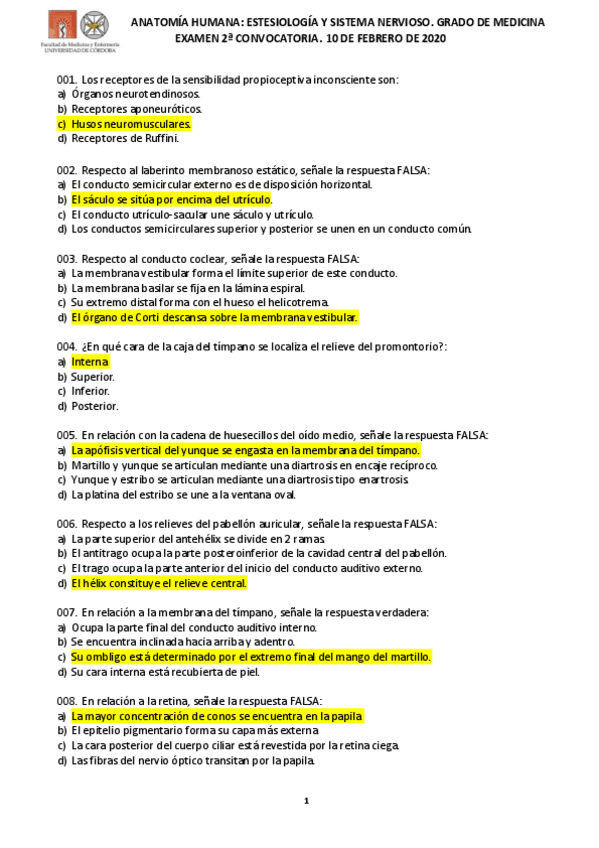 Facultad de Medicina y Enfermería
UNIVERSIDAD DE CÓRDOBA

ANATOMÍA HUMANA: ESTESIOLOGÍA Y SISTEMA NERVIOSO. GRADO DE MEDICINA
EXAMEN 2ª CONVOCATORIA. 10 DE FEBRERO DE 2020

001. Los receptores de la sensibilidad propioceptiva inconsciente son:
a) Órganos neurotendinosos.
b) Receptores aponeuróticos.
c) Husos neuromusculares.
d) Receptores de Ruffini.

002. Respecto al laberinto membranoso estático, señale la respuesta FALSA:
a) El conducto semicircular externo es de disposición horizontal.
b) El sáculo se sitúa por encima del utrículo.
c) El conducto utrículo-sacular une sáculo y utrículo.
d) Los conductos semicirculares superior y posterior se unen en un conducto común.

003. Respecto al conducto coclear, señale la respuesta FALSA:
a) La membrana vestibular forma el límite superior de este conducto.
b) La membrana basilar se fija en la lámina espiral.
c) Su extremo distal forma con el hueso el helicotrema.
d) El órgano de Corti descansa sobre la membrana vestibular.

004. ¿En qué cara de la caja del tímpano se localiza el relieve del promontorio?:
a) Interna
b) Superior.
c) Inferior.
d) Posterior.

005. En relación con la cadena de huesecillos del oído medio, señale la respuesta FALSA:
a) La apófisis vertical del yunque se engasta en la membrana del tímpano.
b) Martillo y yunque se articulan mediante una diartrosis en encaje recíproco.
c) Yunque y estribo se articulan mediante una diartrosis tipo enartrosis.
d) La platina del estribo se une a la ventana oval.

006. Respecto a los relieves del pabellón auricular, señale la respuesta FALSA:
a) La parte superior del antehélix se divide en 2 ramas.
b) El antitrago ocupa la parte posteroinferior de la cavidad central del pabellón.
c) El trago ocupa la parte anterior del inicio del conducto auditivo externo.
d) El hélix constituye el relieve central.

007. En relación a la membrana del tímpano, señale la respuesta verdadera:
a) Ocupa la parte final del conducto auditivo interno.
b) Se encuentra inclinada hacia arriba y adentro.
c) Su ombligo está determinado por el extremo final del mango del martillo.
d) Su cara interna está recubierta de piel.

008. En relación a la retina, señale la respuesta FALSA:
a) La mayor concentración de conos se encuentra en la papila
b) El epitelio pigmentario forma su capa más externa
c) La cara posterior del cuerpo ciliar está revestida por la retina ciega.
d) Las fibras del nervio óptico transitan por la papila.

1